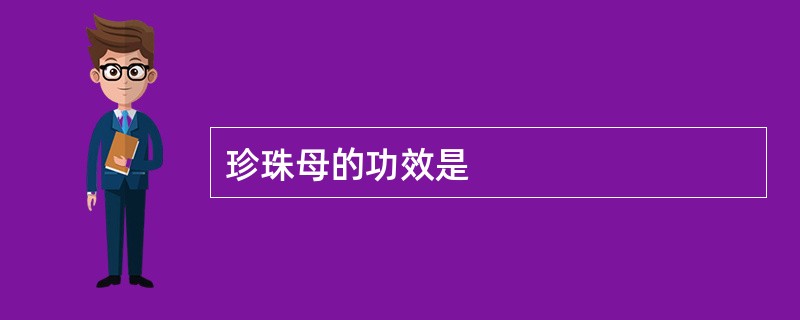 珍珠母的功效是